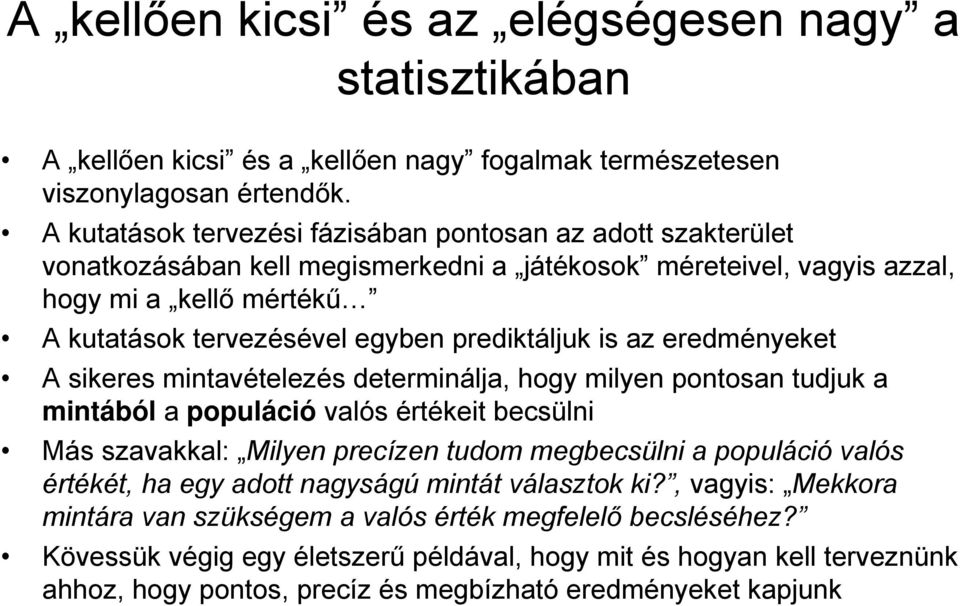 A „kellően kicsi” és az „elégségesen nagy” a statisztikában

• A „kellően kicsi” és a „kellően nagy” fogalmak természetesen viszonylagosan értendők.
• A kutatások tervezési fázisában pontosan az adott szakterület vonatkozásában kell megismerkedni a „játékosok” méreteivel, vagyis azzal, hogy mi a „kellő mértékű…”
• A kutatások tervezésével egyben prediktáljuk is az eredményeket
• A sikeres mintavételezés determinálja, hogy milyen pontosan tudjuk a mintából a populáció valós értékeit becsülni
• Más szavakkal: „Milyen precízen tudom megbecsülni a populáció valós értékét, ha egy adott nagyságú mintát választok ki?”, vagyis: „Mekkora mintára van szükségem a valós érték megfelelő becsléséhez?”
• Kövessük végig egy életszerű példával, hogy mit és hogyan kell terveznünk ahhoz, hogy pontos, precíz és megbízható eredményeket kapjunk